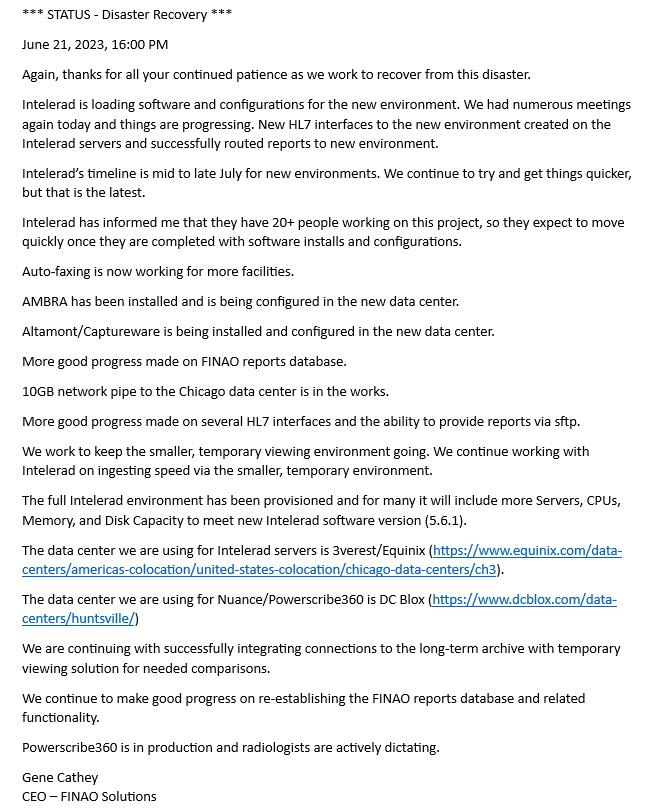 *** STATUS - Disaster Recovery ***

June 21, 2023, 16:00 PM

Again, thanks for all your continued patience as we work to recover from this disaster.

Intelerad is loading software and configurations for the new environment. We had numerous meetings again today and things are progressing. New HL7 interfaces to the new environment created on the Intelerad servers and successfully routed reports to new environment.

Intelerad's timeline is mid to late July for new environments. We continue to try and get things quicker, but that is the latest.

Intelerad has informed me that they have 20+ people working on this project, so they expect to move quickly once they are completed with software installs and configurations.

Auto-faxing is now working for more facilities.

AMBRA has been installed and is being configured in the new data center.

Altamont/Captureware is being installed and configured in the new data center.

More good progress made on FINAO reports database.

10GB network pipe to the Chicago data center is in the works.

More good progress made on several HL7 interfaces and the ability to provide reports via sftp.

We work to keep the smaller, temporary viewing environment going. We continue working with Intelerad on ingesting speed via the smaller, temporary environment.

The full Intelerad environment has been provisioned and for many it will include more Servers, CPUs, Memory, and Disk Capacity to meet new Intelerad software version (5.6.1).

The data center we are using for Intelerad servers is 3verest/Equinix (https://www.equinix.com/data-centers/americas-colocation/united-states-colocation/chicago-data-centers/ch3).

The data center we are using for Nuance/Powerscribe360 is DC Blox (https://www.dcblox.com/data-centers/huntsville/)

We are continuing with successfully integrating connections to the long-term archive with temporary viewing solution for needed comparisons.

We continue to make good progress on re-establishing the FINAO reports database and related functionality.

Powerscribe360 is in production and radiologists are actively dictating.

Gene Cathey
CEO – FINAO Solutions